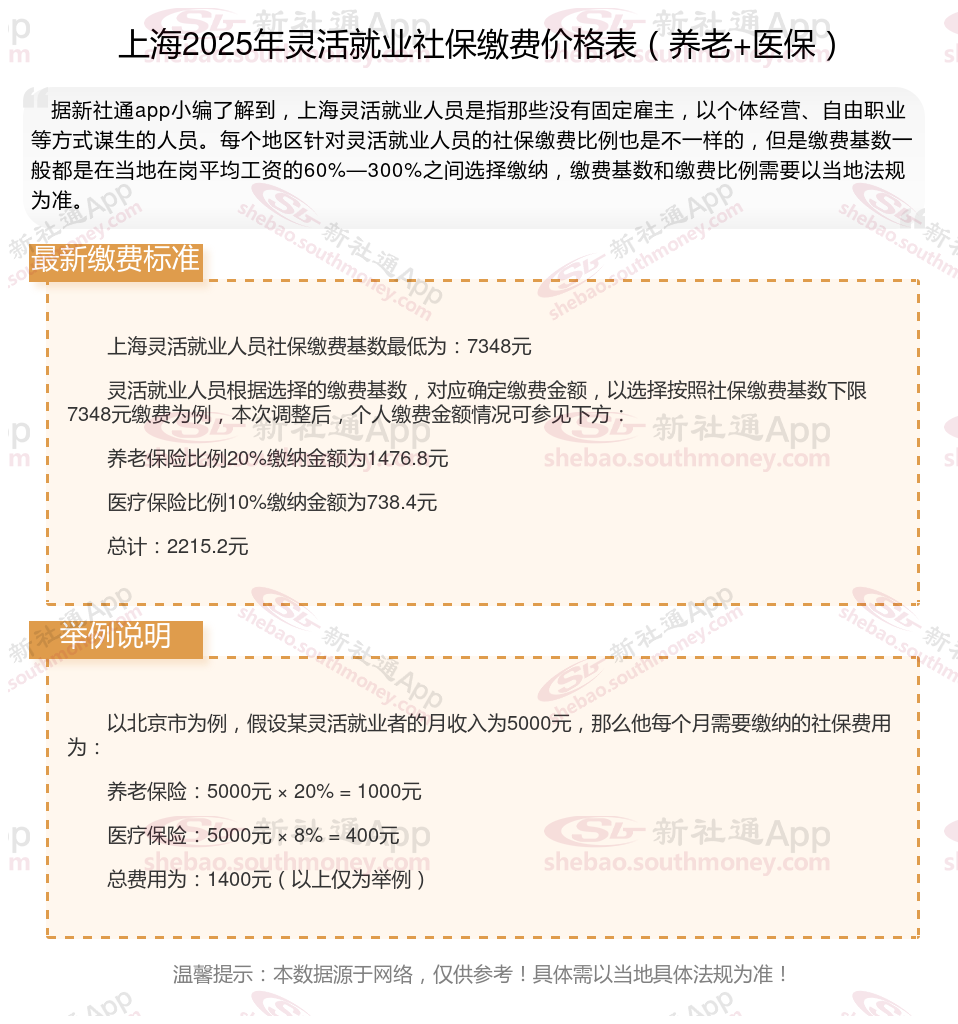 上海2025年灵活就业社保缴费价格表（养老+医保）

据新社通app小编了解到，上海灵活就业人员是指那些没有固定雇主，以个体经营、自由职业等方式谋生的人员。每个地区针对灵活就业人员的社保缴费比例也是不一样的，但是缴费基数一般都是在当地在岗平均工资的60%—300%之间选择缴纳，缴费基数和缴费比例需要以当地法规为准。

最新缴费标准

上海灵活就业人员社保缴费基数最低为：7348元

灵活就业人员根据选择的缴费基数，对应确定缴费金额，以选择按照社保缴费基数下限7348元缴费为例，本次调整后，个人缴费金额情况可参见下方：

养老保险比例20%缴纳金额为1476.8元

医疗保险比例10%缴纳金额为738.4元

总计：2215.2元

举例说明

以北京市为例，假设某灵活就业者的月收入为5000元，那么他每个月需要缴纳的社保费用为：

养老保险：5000元 × 20% = 1000元

医疗保险：5000元 × 8% = 400元

总费用为：1400元（以上仅为举例）

温馨提示：本数据源于网络，仅供参考！具体需以当地具体法规为准！

新社通App shebao.southmoney.com